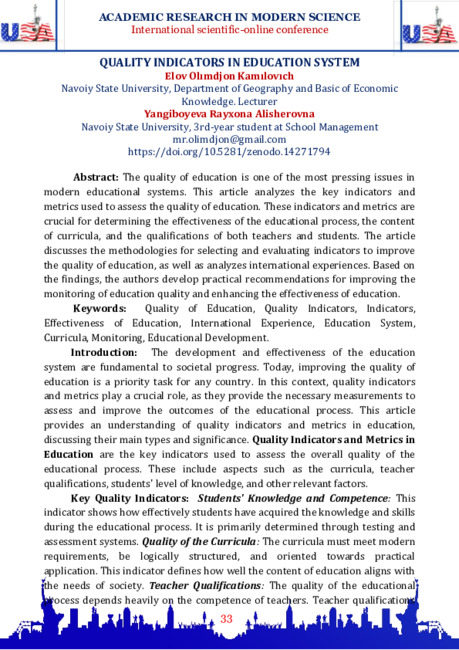 USA

ACADEMIC RESEARCH IN MODERN SCIENCE
International scientific-online conference

USA

QUALITY INDICATORS IN EDUCATION SYSTEM
Elov Olımdjon Kamılovıch
Navoiy State University, Department of Geography and Basic of Economic Knowledge. Lecturer
Yangiboyeva Rayxona Alisherovna
Navoiy State University, 3rd-year student at School Management
mr.olimdjon@gmail.com
https://doi.org/10.5281/zenodo.14271794

Abstract: The quality of education is one of the most pressing issues in modern educational systems. This article analyzes the key indicators and metrics used to assess the quality of education. These indicators and metrics are crucial for determining the effectiveness of the educational process, the content of curricula, and the qualifications of both teachers and students. The article discusses the methodologies for selecting and evaluating indicators to improve the quality of education, as well as analyzes international experiences. Based on the findings, the authors develop practical recommendations for improving the monitoring of education quality and enhancing the effectiveness of education.

Keywords: Quality of Education, Quality Indicators, Indicators, Effectiveness of Education, International Experience, Education System, Curricula, Monitoring, Educational Development.

Introduction: The development and effectiveness of the education system are fundamental to societal progress. Today, improving the quality of education is a priority task for any country. In this context, quality indicators and metrics play a crucial role, as they provide the necessary measurements to assess and improve the outcomes of the educational process. This article provides an understanding of quality indicators and metrics in education, discussing their main types and significance. Quality Indicators and Metrics in Education are the key indicators used to assess the overall quality of the educational process. These include aspects such as the curricula, teacher qualifications, students' level of knowledge, and other relevant factors.

Key Quality Indicators: Students' Knowledge and Competence: This indicator shows how effectively students have acquired the knowledge and skills during the educational process. It is primarily determined through testing and assessment systems. Quality of the Curricula: The curricula must meet modern requirements, be logically structured, and oriented towards practical application. This indicator defines how well the content of education aligns with the needs of society. Teacher Qualifications: The quality of the educational process depends heavily on the competence of teachers. Teacher qualifications

33